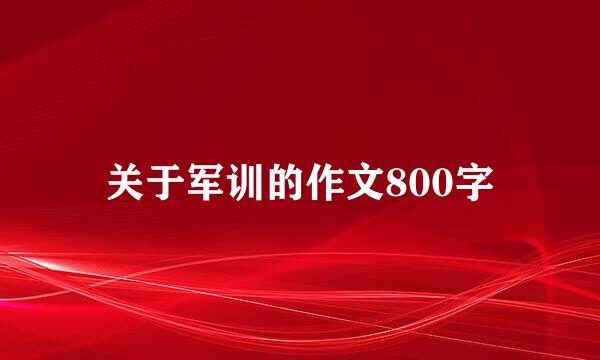 关于军训的作文800字